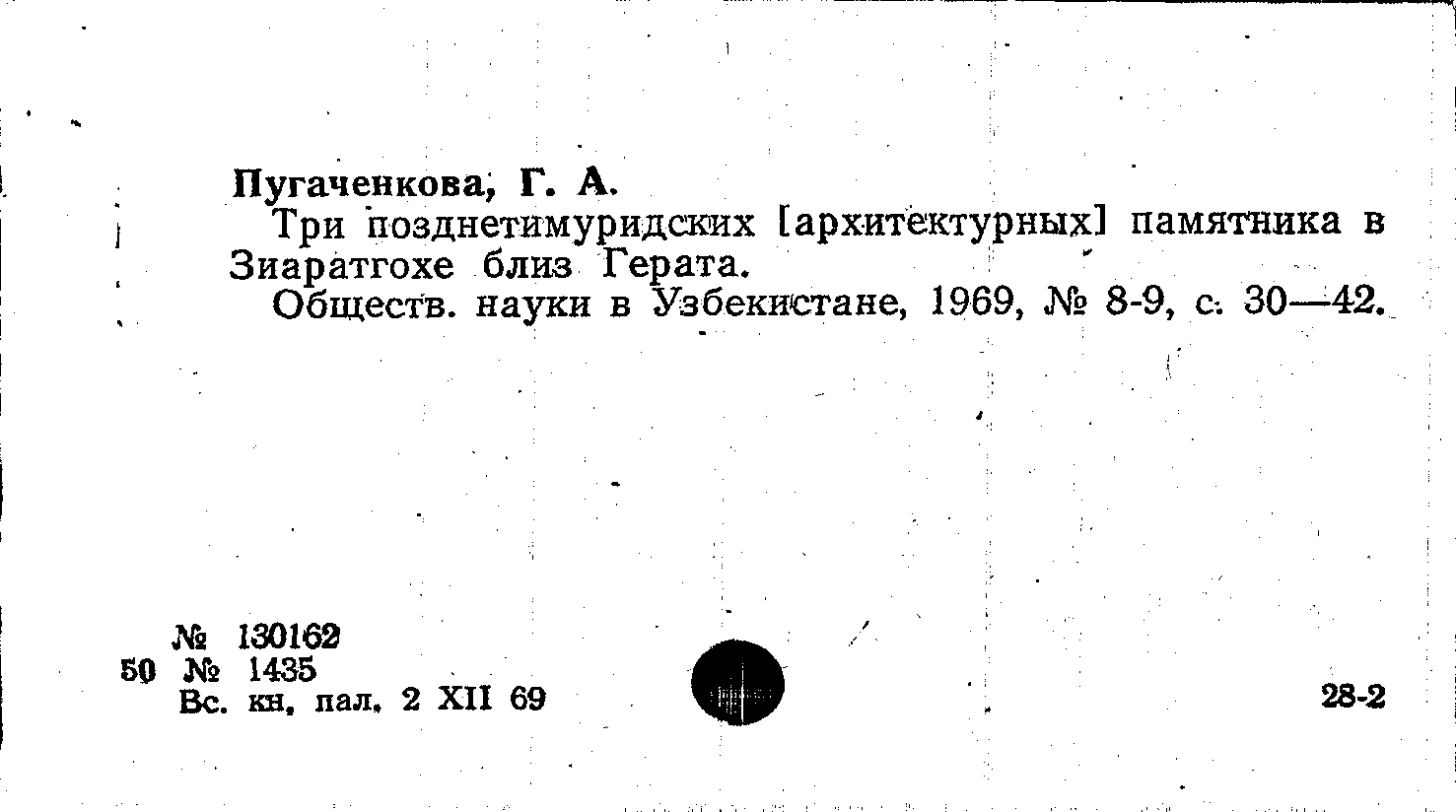 Пугаченкова, Г. А.

Три позднетимуридских [архитектурных] памятника в Зиаратгохе близ Герата.

Обществ. науки в Узбекистане, 1969, № 8-9, с. 30—42.

№ 130162
50 № 1435
Вс. кн. пал. 2 XII 69

28-2